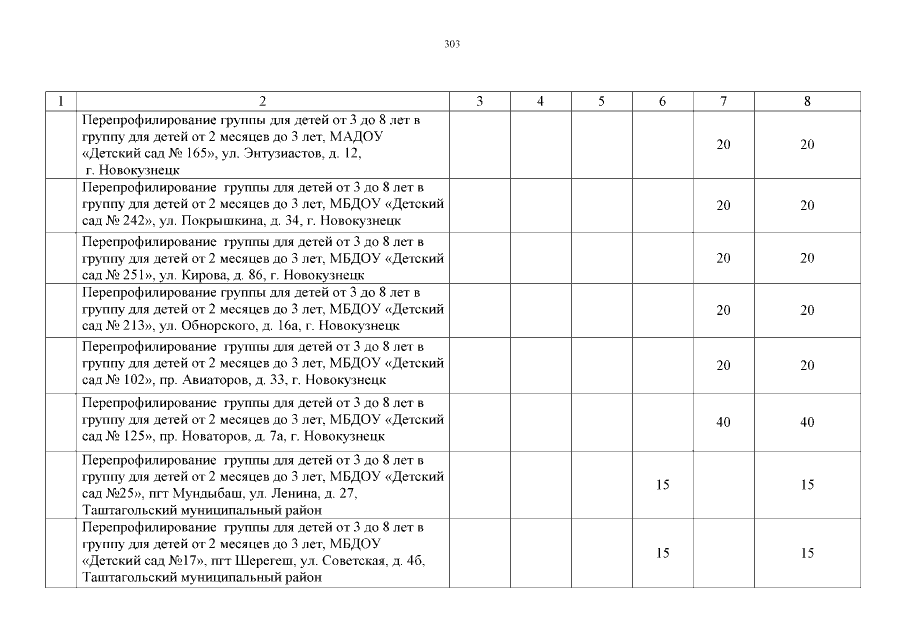 303

| 1 | 2 | 3 | 4 | 5 | 6 | 7 | 8 |
|---|---|---|---|---|---|---|---|
| | Перепрофилирование группы для детей от 3 до 8 лет в группу для детей от 2 месяцев до 3 лет, МАДОУ «Детский сад № 165», ул. Энтузиастов, д. 12, г. Новокузнецк | | | | | 20 | 20 |
| | Перепрофилирование группы для детей от 3 до 8 лет в группу для детей от 2 месяцев до 3 лет, МБДОУ «Детский сад № 242», ул. Покрышкина, д. 34, г. Новокузнецк | | | | | 20 | 20 |
| | Перепрофилирование группы для детей от 3 до 8 лет в группу для детей от 2 месяцев до 3 лет, МБДОУ «Детский сад № 251», ул. Кирова, д. 86, г. Новокузнецк | | | | | 20 | 20 |
| | Перепрофилирование группы для детей от 3 до 8 лет в группу для детей от 2 месяцев до 3 лет, МБДОУ «Детский сад № 213», ул. Обнорского, д. 16а, г. Новокузнецк | | | | | 20 | 20 |
| | Перепрофилирование группы для детей от 3 до 8 лет в группу для детей от 2 месяцев до 3 лет, МБДОУ «Детский сад № 102», пр. Авиаторов, д. 33, г. Новокузнецк | | | | | 20 | 20 |
| | Перепрофилирование группы для детей от 3 до 8 лет в группу для детей от 2 месяцев до 3 лет, МБДОУ «Детский сад № 125», пр. Новаторов, д. 7а, г. Новокузнецк | | | | | 40 | 40 |
| | Перепрофилирование группы для детей от 3 до 8 лет в группу для детей от 2 месяцев до 3 лет, МБДОУ «Детский сад №25», пгт Мундыбаш, ул. Ленина, д. 27, Таштагольский муниципальный район | | | | 15 | | 15 |
| | Перепрофилирование группы для детей от 3 до 8 лет в группу для детей от 2 месяцев до 3 лет, МБДОУ «Детский сад №17», пгт Шерегеш, ул. Советская, д. 4б, Таштагольский муниципальный район | | | | 15 | | 15 |